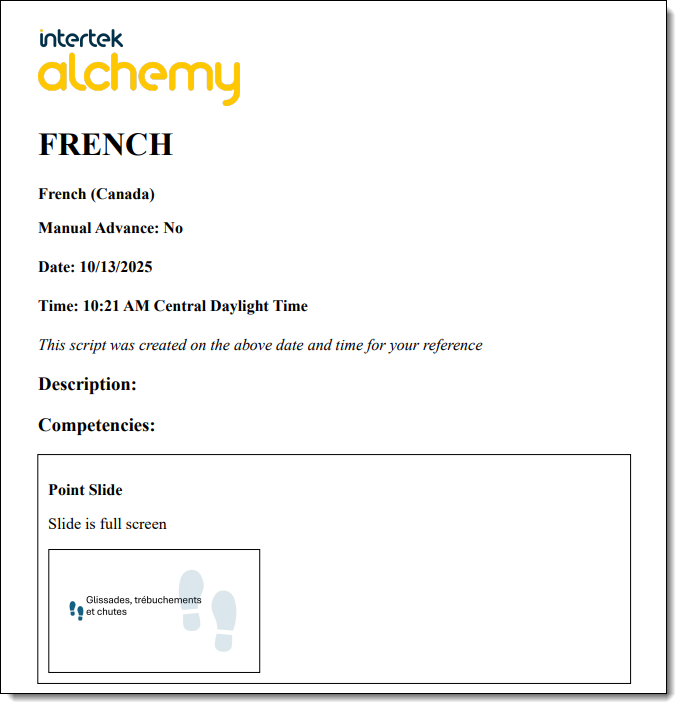 intertek
alchemy

FRENCH

French (Canada)

Manual Advance: No

Date: 10/13/2025

Time: 10:21 AM Central Daylight Time

This script was created on the above date and time for your reference

Description:

Competencies:

Point Slide

Slide is full screen

Glissades, trébuchements et chutes